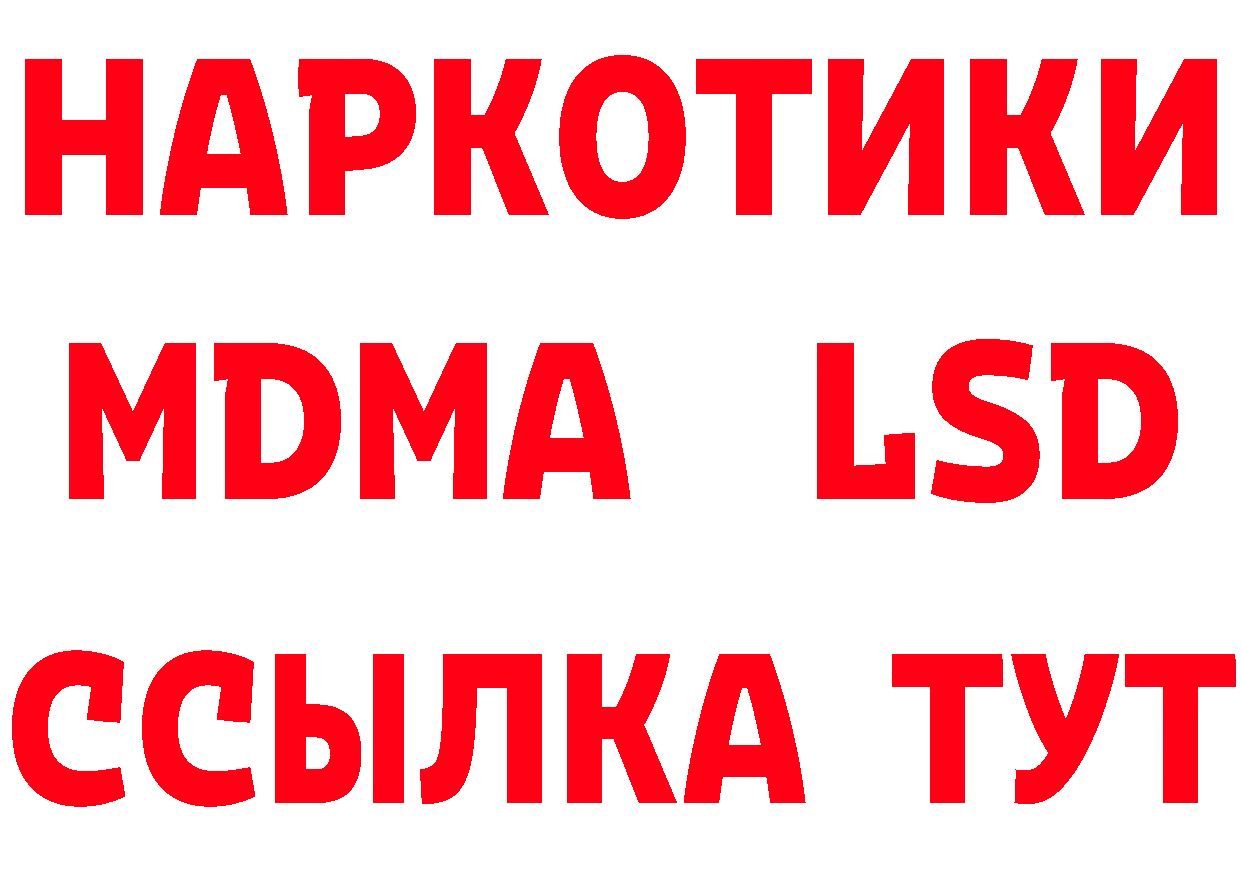 НАРКОТИКИ
MDMA LSD
ССЫЛКА ТУТ